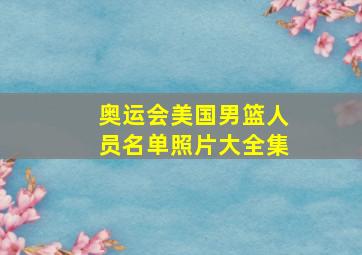 奥运会美国男篮人员名单照片大全集